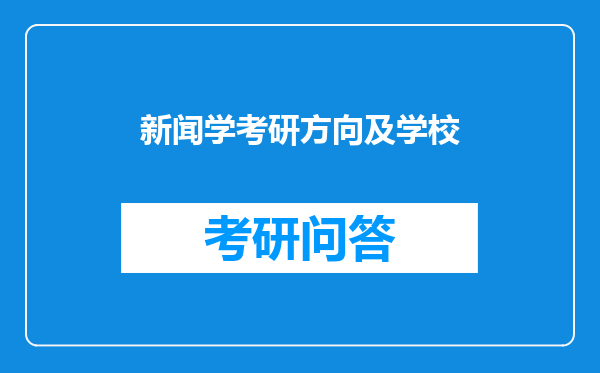 新闻学考研方向及学校

考研问答